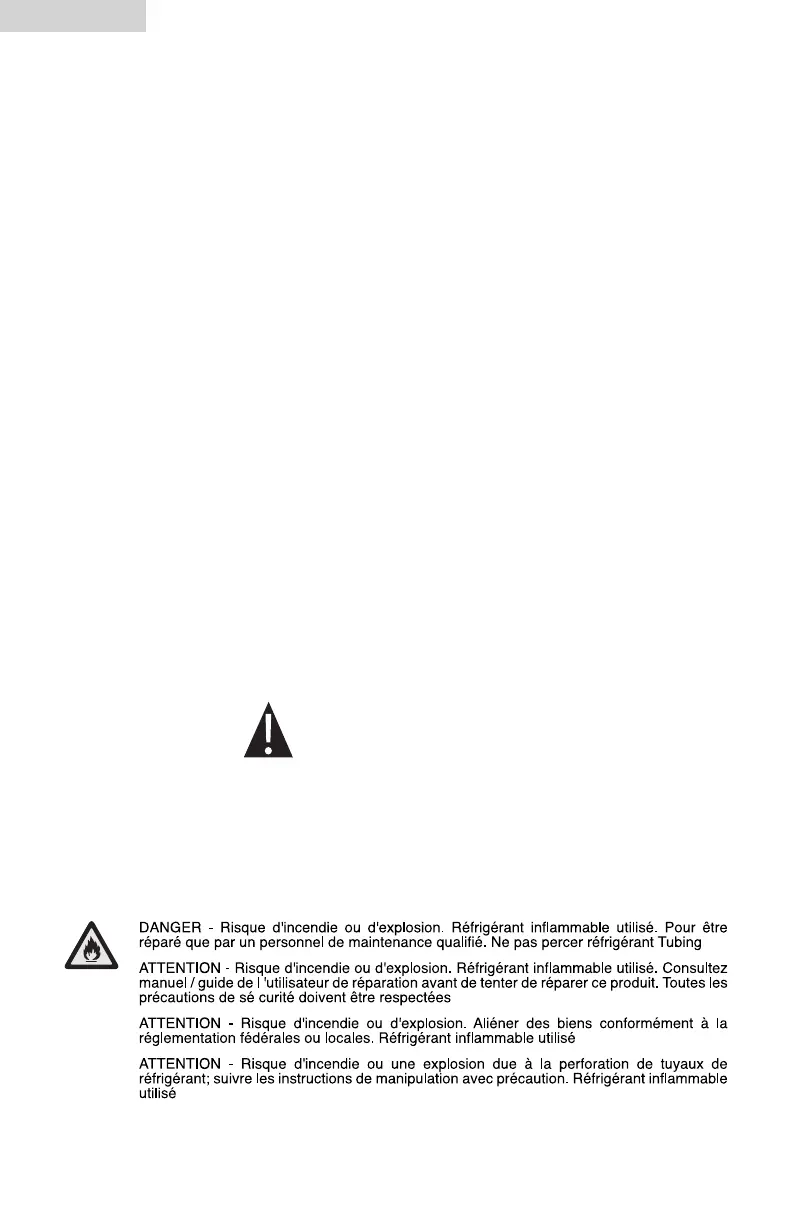 DANGER - Risque d'incendie ou d'explosion. Réfrigérant inflammable utilisé. Pour être réparé que par un personnel de maintenance qualifié. Ne pas percer réfrigérant Tubing

ATTENTION - Risque d'incendie ou d'explosion. Réfrigérant inflammable utilisé. Consultez manuel / guide de l 'utilisateur de réparation avant de tenter de réparer ce produit. Toutes les précautions de sé curité doivent être respectées

ATTENTION - Risque d'incendie ou d'explosion. Aliéner des biens conformément à la réglementation fédérales ou locales. Réfrigérant inflammable utilisé

ATTENTION - Risque d'incendie ou une explosion due à la perforation de tuyaux de réfrigérant; suivre les instructions de manipulation avec précaution. Réfrigérant inflammable utilisé